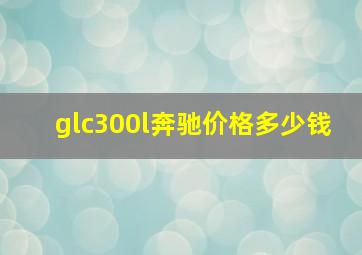 glc300l奔驰价格多少钱